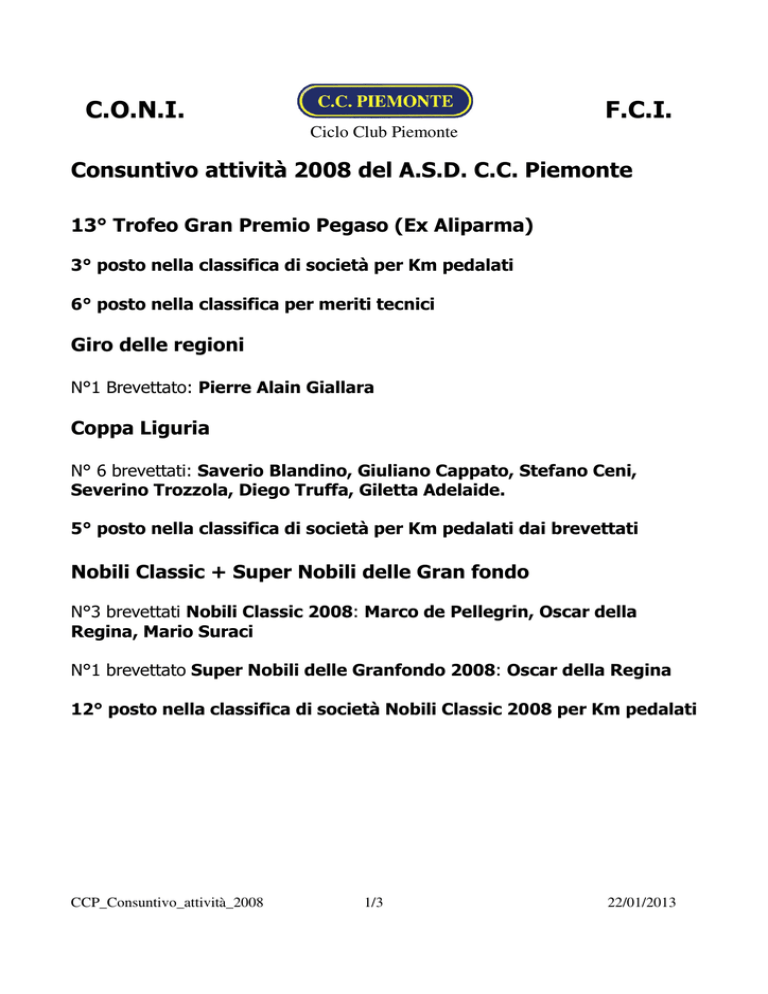 C.O.N.I.

C.C. PIEMONTE

Ciclo Club Piemonte

F.C.I.

Consuntivo attività 2008 del A.S.D. C.C. Piemonte

13° Trofeo Gran Premio Pegaso (Ex Aliparma)

3° posto nella classifica di società per Km pedalati

6° posto nella classifica per meriti tecnici

Giro delle regioni

N°1 Brevettato: Pierre Alain Giallara

Coppa Liguria

N° 6 brevettati: Saverio Blandino, Giuliano Cappato, Stefano Ceni, Severino Trozzola, Diego Truffa, Giletta Adelaide.

5° posto nella classifica di società per Km pedalati dai brevettati

Nobili Classic + Super Nobili delle Gran fondo

N°3 brevettati Nobili Classic 2008: Marco de Pellegrin, Oscar della Regina, Mario Suraci

N°1 brevettato Super Nobili delle Granfondo 2008: Oscar della Regina

12° posto nella classifica di società Nobili Classic 2008 per Km pedalati

CCP_Consuntivo_attività_2008

1/3

22/01/2013